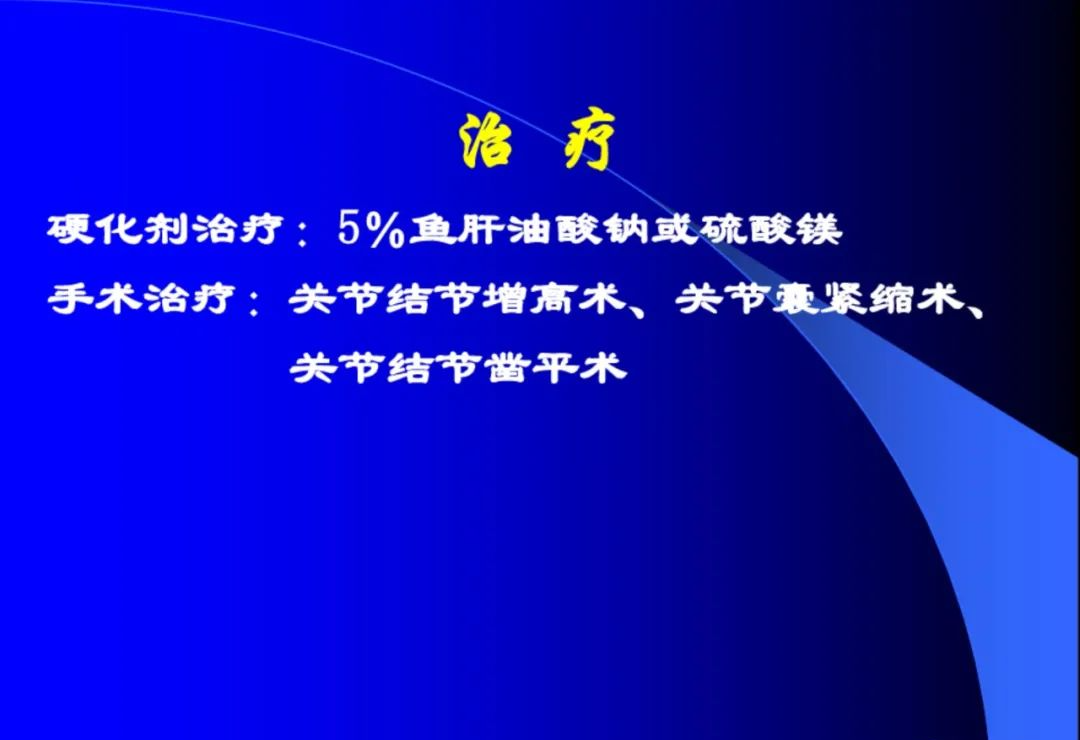 治　疗

硬化剂治疗：5%鱼肝油酸钠或硫酸镁

手术治疗：关节结节增高术、关节囊紧缩术、关节结节凿平术